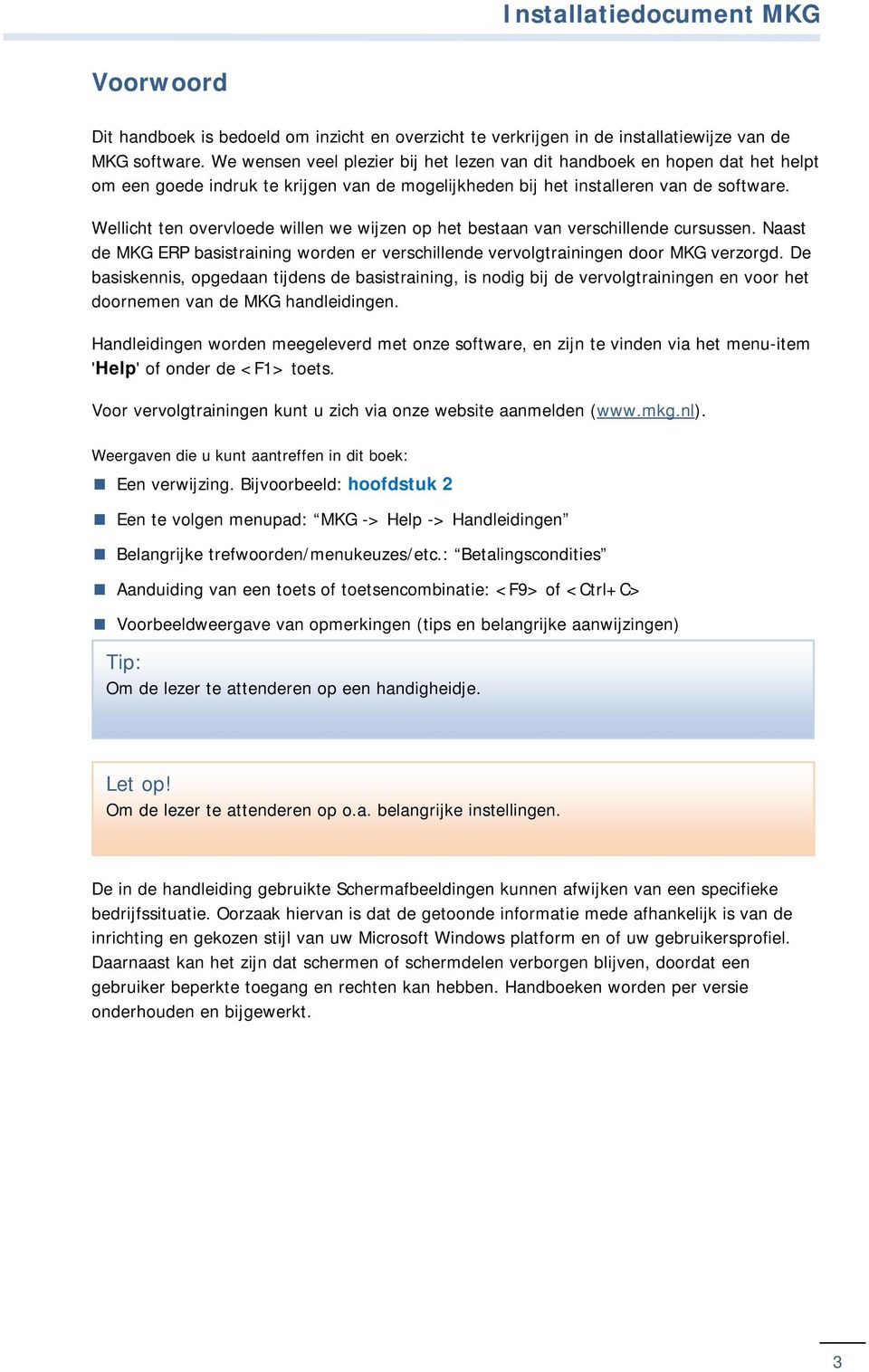 Installatiedocument MKG

Voorwoord

Dit handboek is bedoeld om inzicht en overzicht te verkrijgen in de installatiewijze van de MKG software. We wensen veel plezier bij het lezen van dit handboek en hopen dat het helpt om een goede indruk te krijgen van de mogelijkheden bij het installeren van de software.

Wellicht ten overvloede willen we wijzen op het bestaan van verschillende cursussen. Naast de MKG ERP basistraining worden er verschillende vervolgtrainingen door MKG verzorgd. De basiskennis, opgedaan tijdens de basistraining, is nodig bij de vervolgtrainingen en voor het doornemen van de MKG handleidingen.

Handleidingen worden meegeleverd met onze software, en zijn te vinden via het menu-item 'Help' of onder de <F1> toets.

Voor vervolgtrainingen kunt u zich via onze website aanmelden (www.mkg.nl).

Weergaven die u kunt aantreffen in dit boek:

Een verwijzing. Bijvoorbeeld: hoofdstuk 2

Een te volgen menupad: “MKG -> Help -> Handleidingen”

Belangrijke trefwoorden/menukeuzes/etc.: “Betalingscondities”

Aanduiding van een toets of toetsencombinatie: <F9> of <Ctrl+C>

Voorbeeldweergave van opmerkingen (tips en belangrijke aanwijzingen)

Tip:
Om de lezer te attenderen op een handigheidje.

Let op!
Om de lezer te attenderen op o.a. belangrijke instellingen.

De in de handleiding gebruikte Schermafbeeldingen kunnen afwijken van een specifieke bedrijfssituatie. Oorzaak hiervan is dat de getoonde informatie mede afhankelijk is van de inrichting en gekozen stijl van uw Microsoft Windows platform en of uw gebruikersprofiel. Daarnaast kan het zijn dat schermen of schermdelen verborgen blijven, doordat een gebruiker beperkte toegang en rechten kan hebben. Handboeken worden per versie onderhouden en bijgewerkt.

3